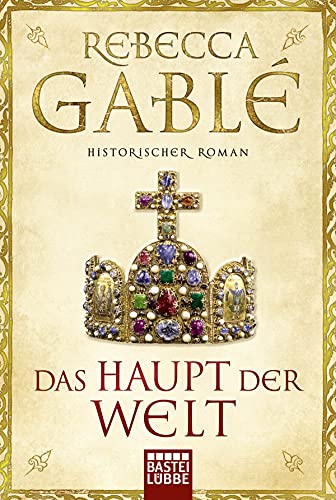 REBECCA
GABLÉ

HISTORISCHER ROMAN

DAS HAUPT DER
WELT

BASTEI
LÜBBE